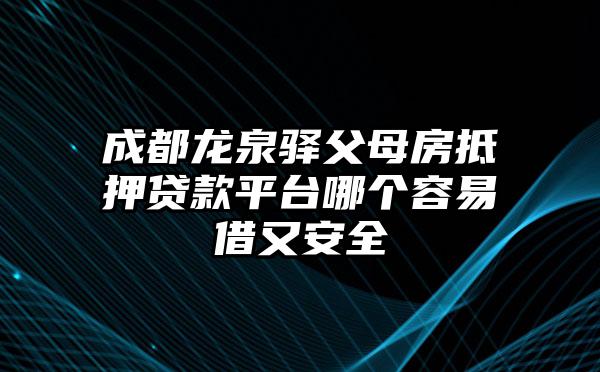 成都龙泉驿父母房抵押贷款平台哪个容易借又安全